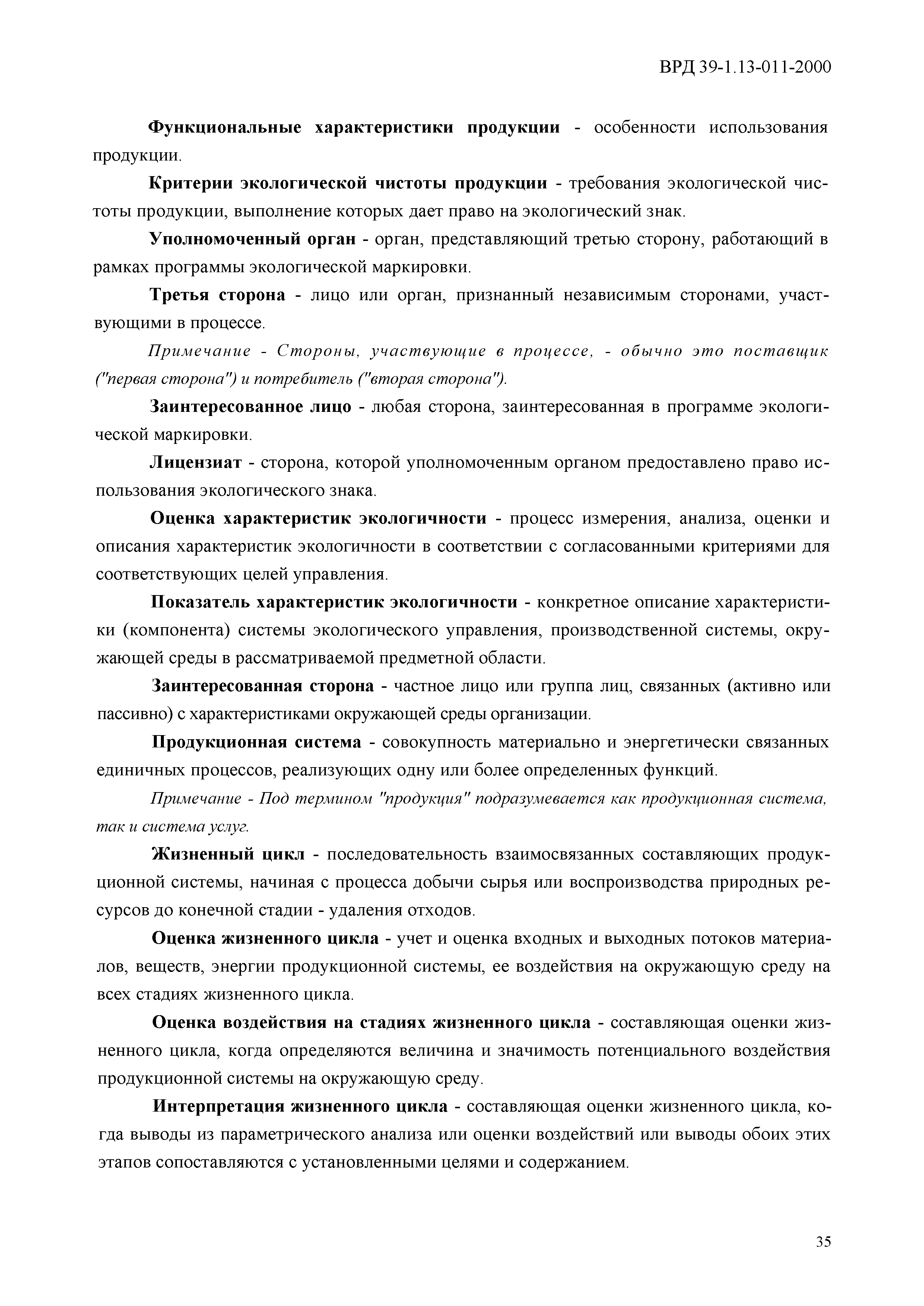 ВРД 39-1.13-011-2000

Функциональные характеристики продукции - особенности использования продукции.

Критерии экологической чистоты продукции - требования экологической чистоты продукции, выполнение которых дает право на экологический знак.

Уполномоченный орган - орган, представляющий третью сторону, работающий в рамках программы экологической маркировки.

Третья сторона - лицо или орган, признанный независимым сторонами, участвующими в процессе.

Примечание - Стороны, участвующие в процессе, - обычно это поставщик ("первая сторона") и потребитель ("вторая сторона").

Заинтересованное лицо - любая сторона, заинтересованная в программе экологической маркировки.

Лицензиат - сторона, которой уполномоченным органом предоставлено право использования экологического знака.

Оценка характеристик экологичности - процесс измерения, анализа, оценки и описания характеристик экологичности в соответствии с согласованными критериями для соответствующих целей управления.

Показатель характеристик экологичности - конкретное описание характеристики (компонента) системы экологического управления, производственной системы, окружающей среды в рассматриваемой предметной области.

Заинтересованная сторона - частное лицо или группа лиц, связанных (активно или пассивно) с характеристиками окружающей среды организации.

Продукционная система - совокупность материально и энергетически связанных единичных процессов, реализующих одну или более определенных функций.

Примечание - Под термином "продукция" подразумевается как продукционная система, так и система услуг.

Жизненный цикл - последовательность взаимосвязанных составляющих продукционной системы, начиная с процесса добычи сырья или воспроизводства природных ресурсов до конечной стадии - удаления отходов.

Оценка жизненного цикла - учет и оценка входных и выходных потоков материалов, веществ, энергии продукционной системы, ее воздействия на окружающую среду на всех стадиях жизненного цикла.

Оценка воздействия на стадиях жизненного цикла - составляющая оценки жизненного цикла, когда определяются величина и значимость потенциального воздействия продукционной системы на окружающую среду.

Интерпретация жизненного цикла - составляющая оценки жизненного цикла, когда выводы из параметрического анализа или оценки воздействий или выводы обоих этих этапов сопоставляются с установленными целями и содержанием.

35